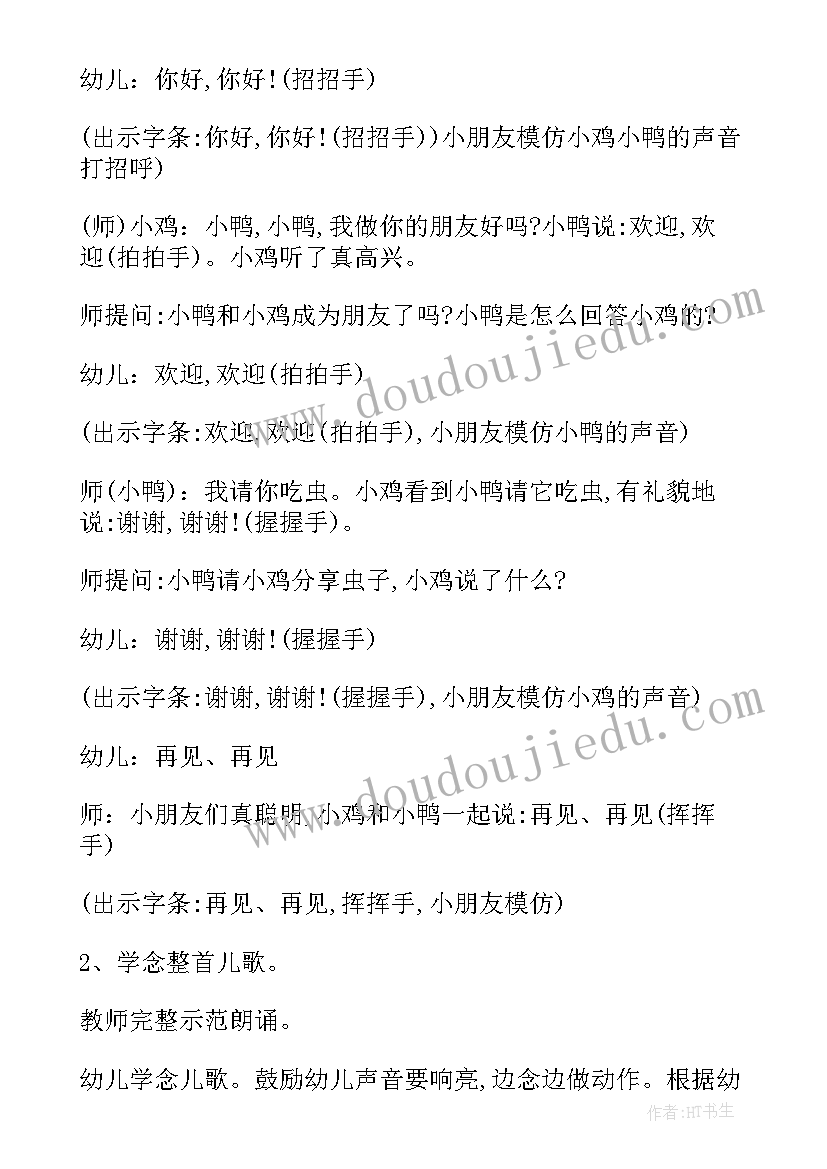 幼儿：你好,你好!(招招手)

(出示字条:你好,你好!(招招手))小朋友模仿小鸡小鸭的声音打招呼)

(师)小鸡：小鸭,小鸭,我做你的朋友好吗?小鸭说:欢迎,欢迎(拍拍手)。小鸡听了真高兴。

师提问:小鸭和小鸡成为朋友了吗?小鸭是怎么回答小鸡的?

幼儿：欢迎,欢迎(拍拍手)

(出示字条:欢迎,欢迎(拍拍手),小朋友模仿小鸭的声音)

师(小鸭)：我请你吃虫。小鸡看到小鸭请它吃虫,有礼貌地说:谢谢,谢谢!(握握手)。

师提问:小鸭请小鸡分享虫子,小鸡说了什么?

幼儿：谢谢,谢谢!(握握手)

(出示字条:谢谢,谢谢!(握握手),小朋友模仿小鸡的声音)

幼儿：再见、再见

师：小朋友们真聪明,小鸡和小鸭一起说:再见、再见(挥挥手)

(出示字条:再见、再见,挥挥手,小朋友模仿)

2、学念整首儿歌。

教师完整示范朗诵。

幼儿学念儿歌。鼓励幼儿声音要响亮,边念边做动作。根据幼

www.doudoujiedu.com

www.doudoujiedu.com

作者:HT书生